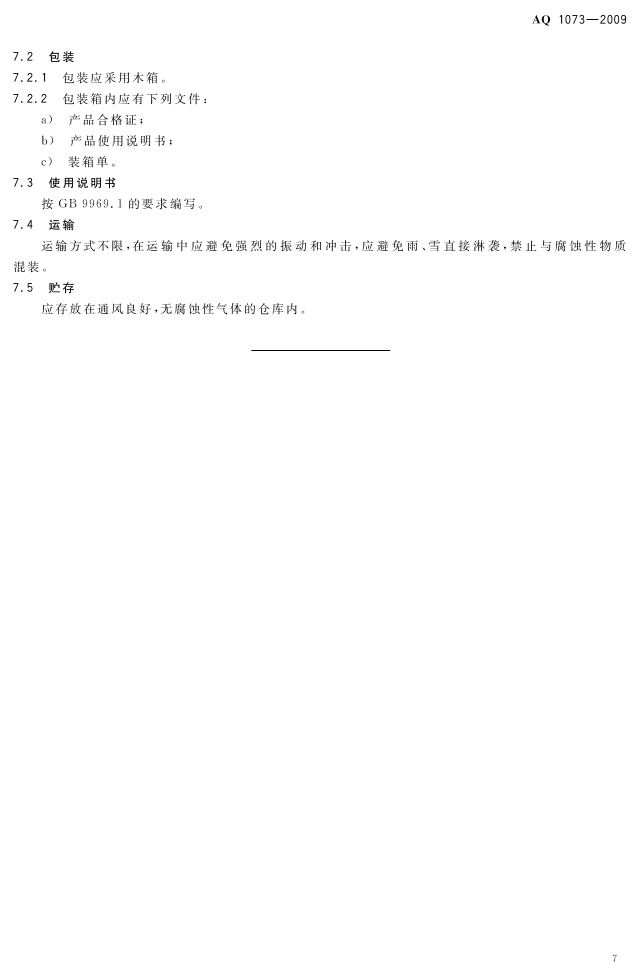 AQ 1073—2009

7.2 包装

7.2.1 包装应采用木箱。

7.2.2 包装箱内应有下列文件：

a) 产品合格证；

b) 产品使用说明书；

c) 装箱单。

7.3 使用说明书

按 GB 9969.1 的要求编写。

7.4 运输

运输方式不限，在运输中应避免强烈的振动和冲击，应避免雨、雪直接淋袭，禁止与腐蚀性物质混装。

7.5 贮存

应存放在通风良好，无腐蚀性气体的仓库内。

7